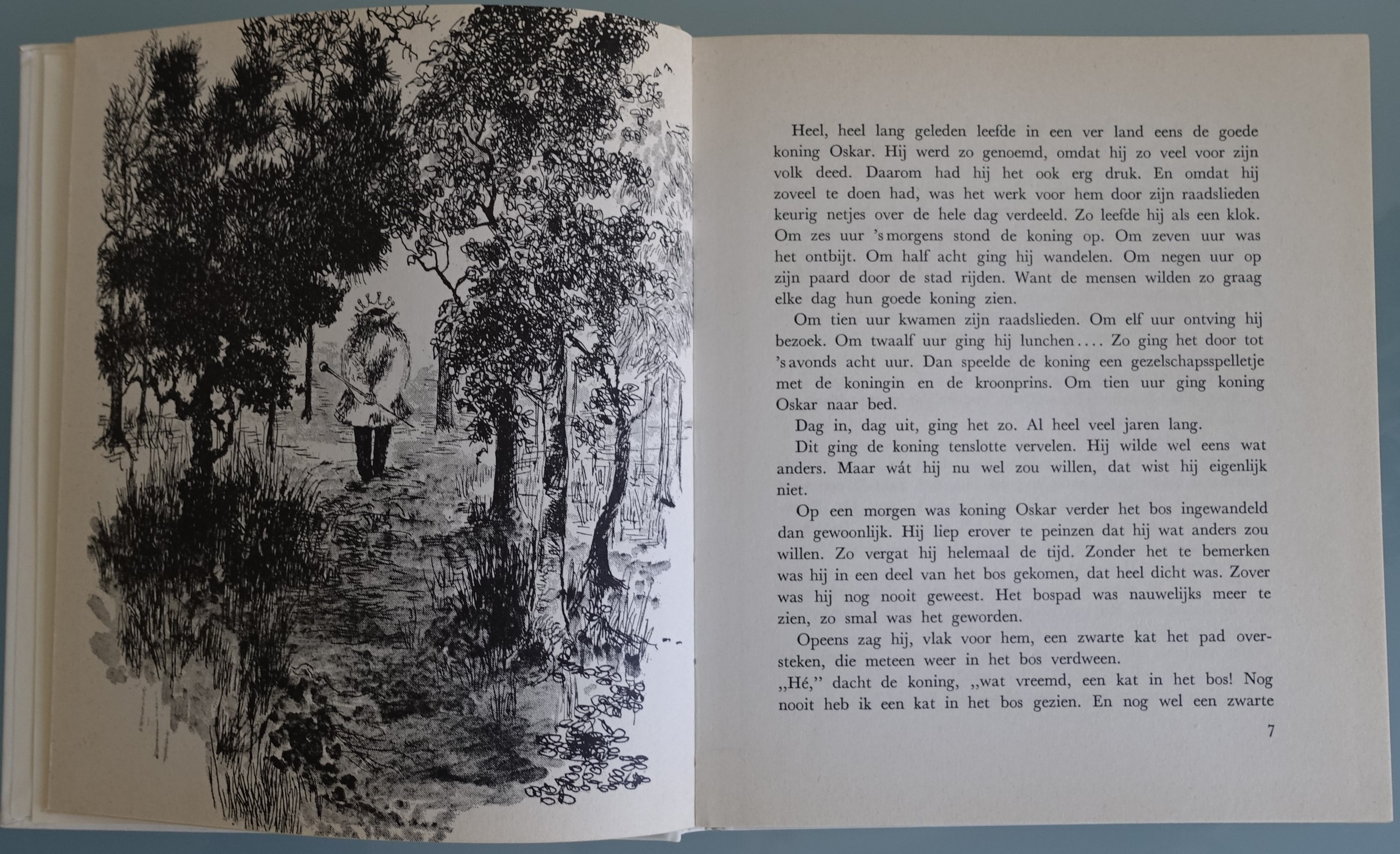 Heel, heel lang geleden leefde in een ver land eens de goede koning Oskar. Hij werd zo genoemd, omdat hij zo veel voor zijn volk deed. Daarom had hij het ook erg druk. En omdat hij zoveel te doen had, was het werk voor hem door zijn raadslieden keurig netjes over de hele dag verdeeld. Zo leefde hij als een klok. Om zes uur 's morgens stond de koning op. Om zeven uur was het ontbijt. Om half acht ging hij wandelen. Om negen uur op zijn paard door de stad rijden. Want de mensen wilden zo graag elke dag hun goede koning zien.

Om tien uur kwamen zijn raadslieden. Om elf uur ontving hij bezoek. Om twaalf uur ging hij lunchen.... Zo ging het door tot 's avonds acht uur. Dan speelde de koning een gezelschapsspelletje met de koningin en de kroonprins. Om tien uur ging koning Oskar naar bed.

Dag in, dag uit, ging het zo. Al heel veel jaren lang.

Dit ging de koning tenslotte vervelen. Hij wilde wel eens wat anders. Maar wát hij nu wel zou willen, dat wist hij eigenlijk niet.

Op een morgen was koning Oskar verder het bos ingewandeld dan gewoonlijk. Hij liep erover te peinzen dat hij wat anders zou willen. Zo vergat hij helemaal de tijd. Zonder het te bemerken was hij in een deel van het bos gekomen, dat heel dicht was. Zover was hij nog nooit geweest. Het bospad was nauwelijks meer te zien, zo smal was het geworden.

Opeens zag hij, vlak voor hem, een zwarte kat het pad oversteken, die meteen weer in het bos verdween.
,,Hé," dacht de koning, ,,wat vreemd, een kat in het bos! Nog nooit heb ik een kat in het bos gezien. En nog wel een zwarte

7